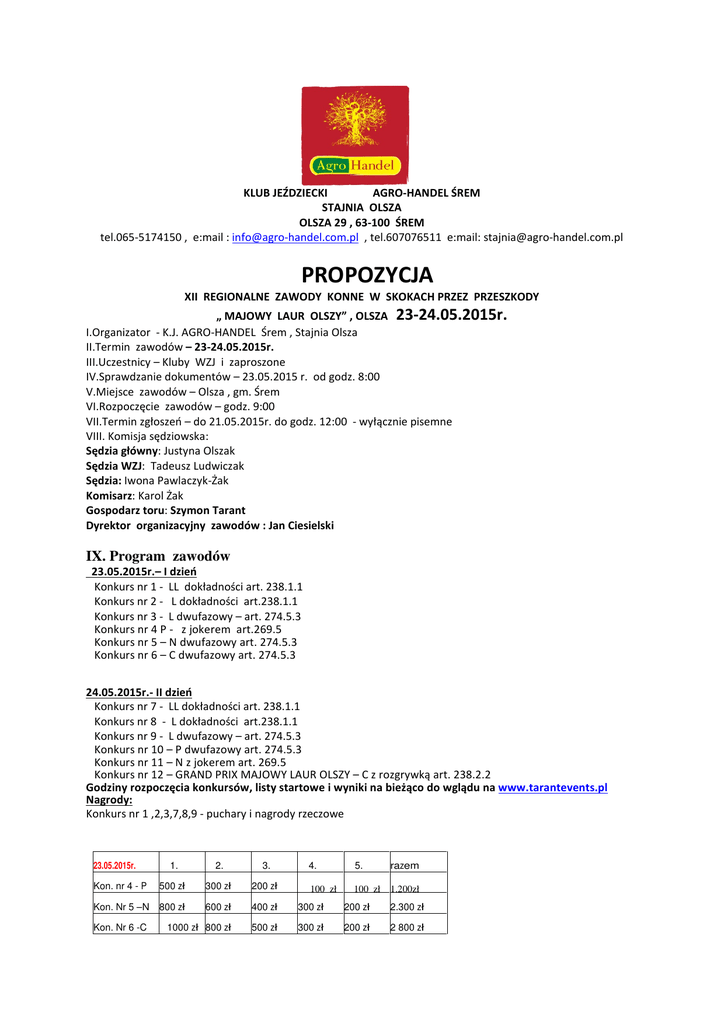 Agro Handel

KLUB JEŹDZIECKI AGRO-HANDEL ŚREM
STAJNIA OLSZA
OLSZA 29 , 63-100 ŚREM
tel.065-5174150 , e:mail : info@agro-handel.com.pl , tel.607076511 e:mail: stajnia@agro-handel.com.pl

PROPOZYCJA
XII REGIONALNE ZAWODY KONNE W SKOKACH PRZEZ PRZESZKODY
„ MAJOWY LAUR OLSZY" , OLSZA 23-24.05.2015r.

I.Organizator - K.J. AGRO-HANDEL Śrem , Stajnia Olsza
II.Termin zawodów – 23-24.05.2015r.
III.Uczestnicy – Kluby WZJ i zaproszone
IV.Sprawdzanie dokumentów – 23.05.2015 r. od godz. 8:00
V.Miejsce zawodów – Olsza , gm. Śrem
VI.Rozpoczęcie zawodów – godz. 9:00
VII.Termin zgłoszeń – do 21.05.2015r. do godz. 12:00 - wyłącznie pisemne
VIII. Komisja sędziowska:
Sędzia główny: Justyna Olszak
Sędzia WZJ: Tadeusz Ludwiczak
Sędzia: Iwona Pawlaczyk-Żak
Komisarz: Karol Żak
Gospodarz toru: Szymon Tarant
Dyrektor organizacyjny zawodów : Jan Ciesielski

IX. Program zawodów
23.05.2015r.– I dzień
Konkurs nr 1 - LL dokładności art. 238.1.1
Konkurs nr 2 - L dokładności art.238.1.1
Konkurs nr 3 - L dwufazowy – art. 274.5.3
Konkurs nr 4 P - z jokerem art.269.5
Konkurs nr 5 – N dwufazowy art. 274.5.3
Konkurs nr 6 – C dwufazowy art. 274.5.3

24.05.2015r.- II dzień
Konkurs nr 7 - LL dokładności art. 238.1.1
Konkurs nr 8 - L dokładności art.238.1.1
Konkurs nr 9 - L dwufazowy – art. 274.5.3
Konkurs nr 10 – P dwufazowy art. 274.5.3
Konkurs nr 11 – N z jokerem art. 269.5
Konkurs nr 12 – GRAND PRIX MAJOWY LAUR OLSZY – C z rozgrywką art. 238.2.2
Godziny rozpoczęcia konkursów, listy startowe i wyniki na bieżąco do wglądu na www.tarantevents.pl
Nagrody:
Konkurs nr 1 ,2,3,7,8,9 - puchary i nagrody rzeczowe

| 23.05.2015r. | 1. | 2. | 3. | 4. | 5. | razem |
|---|---|---|---|---|---|---|
| Kon. nr 4 - P | 500 zł | 300 zł | 200 zł | 100 zł | 100 zł | 1.200zł |
| Kon. Nr 5 –N | 800 zł | 600 zł | 400 zł | 300 zł | 200 zł | 2.300 zł |
| Kon. Nr 6 -C | 1000 zł | 800 zł | 500 zł | 300 zł | 200 zł | 2 800 zł |